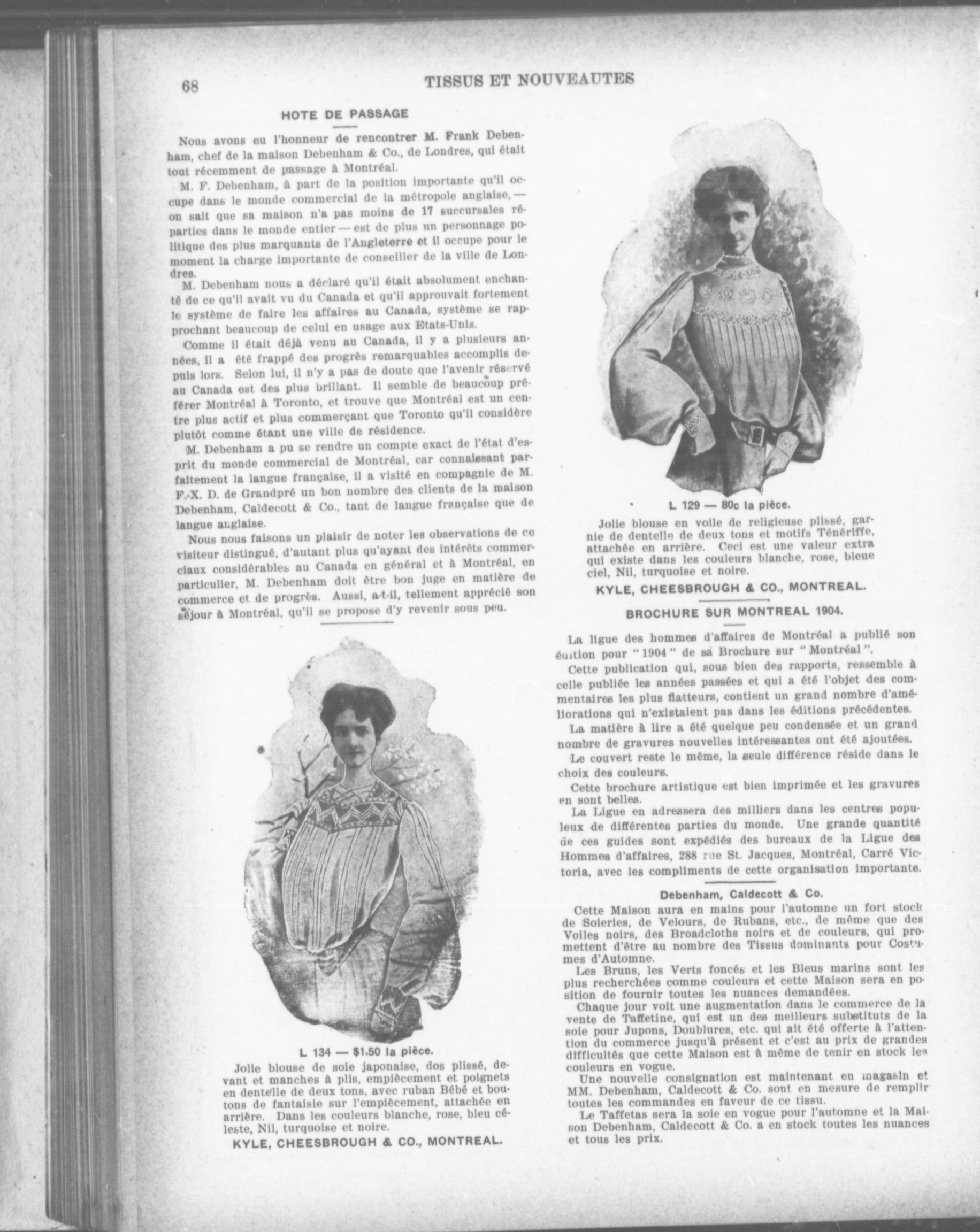 68 TISSUS ET NOUVEAUTES

HOTE DE PASSAGE

Nous avons eu l'honneur de rencontrer M. Frank Debenham, chef de la maison Debenham & Co., de Londres, qui était tout récemment de passage à Montréal.

M. F. Debenham, à part de la position importante qu'il occupe dans le monde commercial de la métropole anglaise, — on sait que sa maison n'a pas moins de 17 succursales réparties dans le monde entier — est de plus un personnage politique des plus marquants de l'Angleterre et il occupe pour le moment la charge importante de conseiller de la ville de Londres.

M. Debenham nous a déclaré qu'il était absolument enchanté de ce qu'il avait vu du Canada et qu'il approuvait fortement le système de faire les affaires au Canada, système se rapprochant beaucoup de celui en usage aux Etats-Unis.

Comme il était déjà venu au Canada, il y a plusieurs années, il a été frappé des progrès remarquables accomplis depuis lors. Selon lui, il n'y a pas de doute que l'avenir réservé au Canada est des plus brillant. Il semble de beaucoup préférer Montréal à Toronto, et trouve que Montréal est un centre plus actif et plus commerçant que Toronto qu'il considère plutôt comme étant une ville de résidence.

M. Debenham a pu se rendre un compte exact de l'état d'esprit du monde commercial de Montréal, car connaissant parfaitement la langue française, il a visité en compagnie de M. F.-X. D. de Grandpré un bon nombre des clients de la maison Debenham, Caldecott & Co., tant de langue française que de langue anglaise.

Nous nous faisons un plaisir de noter les observations de ce visiteur distingué, d'autant plus qu'ayant des intérêts commerciaux considérables au Canada en général et à Montréal, en particulier, M. Debenham doit être bon juge en matière de commerce et de progrès. Aussi, a-t-il, tellement apprécié son séjour à Montréal, qu'il se propose d'y revenir sous peu.

L 134 — $1.50 la pièce.

Jolie blouse de soie japonaise, dos plissé, devant et manches à plis, empiècement et poignets en dentelle de deux tons, avec ruban Bébé et boutons de fantaisie sur l'empiècement, attachée en arrière. Dans les couleurs blanche, rose, bleu céleste, Nil, turquoise et noire.

KYLE, CHEESBROUGH & CO., MONTREAL.

L 129 — 80c la pièce.

Jolie blouse en voile de religieuse plissé, garnie de dentelle de deux tons et motifs Ténériffe, attachée en arrière. Ceci est une valeur extra qui existe dans les couleurs blanche, rose, bleue ciel, Nil, turquoise et noire.

KYLE, CHEESBROUGH & CO., MONTREAL.

BROCHURE SUR MONTREAL 1904.

La ligue des hommes d'affaires de Montréal a publié son édition pour "1904" de sa Brochure sur "Montréal".

Cette publication qui, sous bien des rapports, ressemble à celle publiée les années passées et qui a été l'objet des commentaires les plus flatteurs, contient un grand nombre d'améliorations qui n'existaient pas dans les éditions précédentes.

La matière à lire a été quelque peu condensée et un grand nombre de gravures nouvelles intéressantes ont été ajoutées.

Le couvert reste le même, la seule différence réside dans le choix des couleurs.

Cette brochure artistique est bien imprimée et les gravures en sont belles.

La Ligue en adressera des milliers dans les centres populeux de différentes parties du monde. Une grande quantité de ces guides sont expédiés des bureaux de la Ligue des Hommes d'affaires, 288 rue St. Jacques, Montréal, Carré Victoria, avec les compliments de cette organisation importante.

Debenham, Caldecott & Co.

Cette Maison aura en mains pour l'automne un fort stock de Soieries, de Velours, de Rubans, etc., de même que des Voiles noirs, des Broadcloths noirs et de couleurs, qui promettent d'être au nombre des Tissus dominants pour Costumes d'Automne.

Les Bruns, les Verts foncés et les Bleus marins sont les plus recherchées comme couleurs et cette Maison sera en position de fournir toutes les nuances demandées.

Chaque jour voit une augmentation dans le commerce de la vente de Taffetine, qui est un des meilleurs substituts de la soie pour Jupons, Doublures, etc. qui ait été offerte à l'attention du commerce jusqu'à présent et c'est au prix de grandes difficultés que cette Maison est à même de tenir en stock les couleurs en vogue.

Une nouvelle consignation est maintenant en magasin et MM. Debenham, Caldecott & Co. sont en mesure de remplir toutes les commandes en faveur de ce tissu.

Le Taffetas sera la soie en vogue pour l'automne et la Maison Debenham, Caldecott & Co. a en stock toutes les nuances et tous les prix.